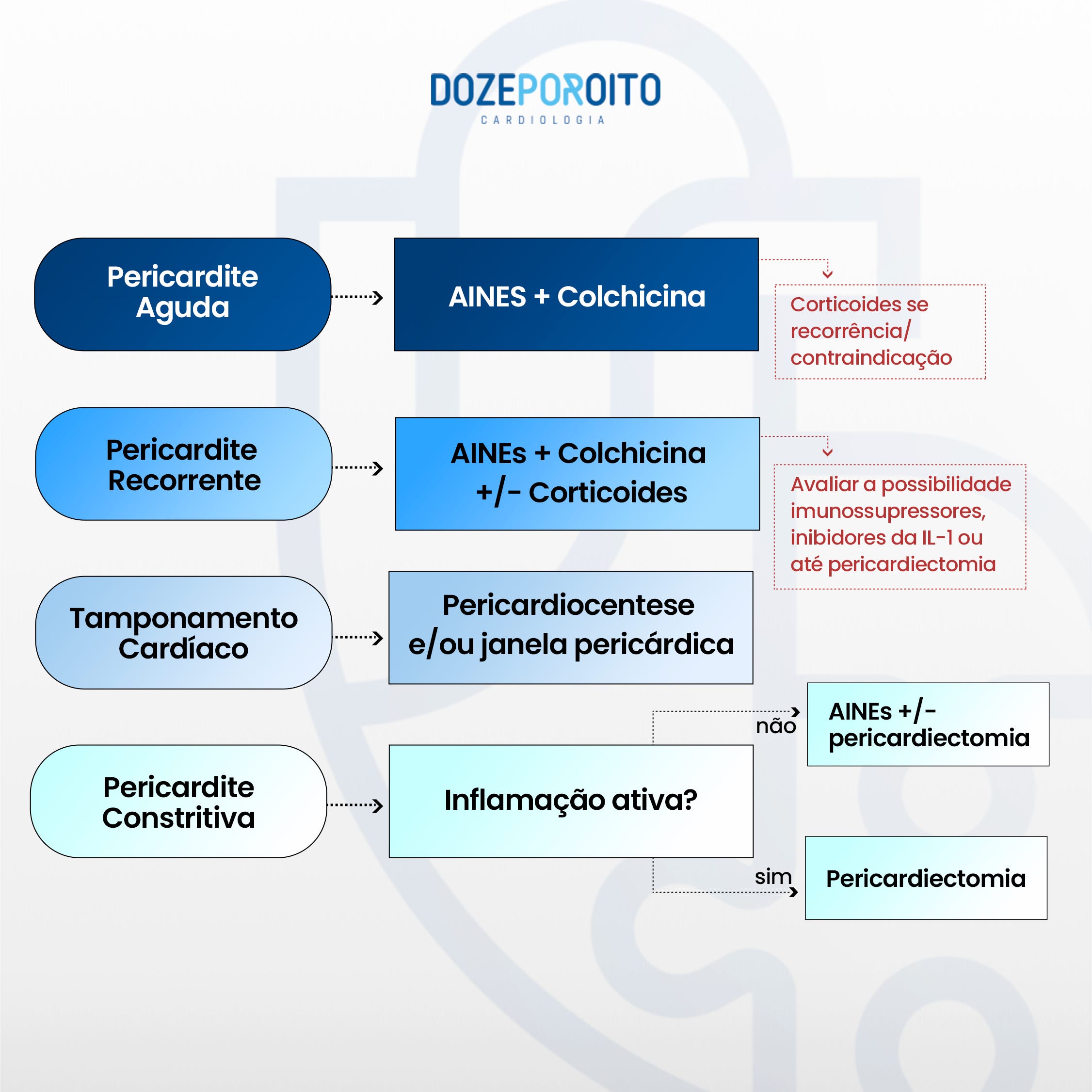 DOZEPOROITO
CARDIOLOGIA

Pericardite Aguda

AINES + Colchicina

Corticoides se recorrência/ contraindicação

Pericardite Recorrente

AINEs + Colchicina +/- Corticoides

Avaliar a possibilidade imunossupressores, inibidores da IL-1 ou até pericardiectomia

Tamponamento Cardíaco

Pericardiocentese e/ou janela pericárdica

Pericardite Constritiva

Inflamação ativa?

não

AINEs +/- pericardiectomia

sim

Pericardiectomia